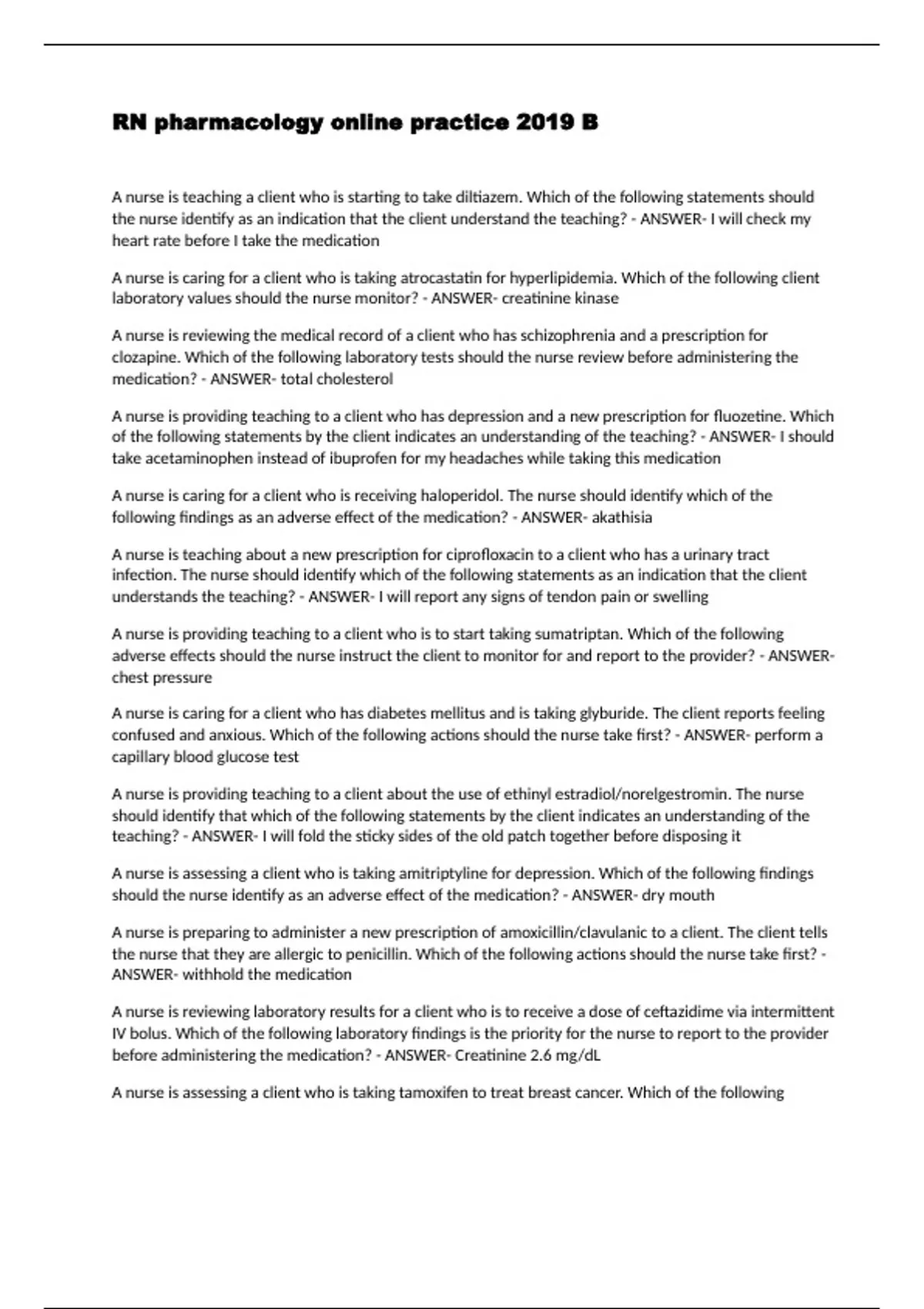 RN pharmacology online practice 2019 B

A nurse is teaching a client who is starting to take diltiazem. Which of the following statements should the nurse identify as an indication that the client understand the teaching? - ANSWER- I will check my heart rate before I take the medication

A nurse is caring for a client who is taking atrocastatin for hyperlipidemia. Which of the following client laboratory values should the nurse monitor? - ANSWER- creatinine kinase

A nurse is reviewing the medical record of a client who has schizophrenia and a prescription for clozapine. Which of the following laboratory tests should the nurse review before administering the medication? - ANSWER- total cholesterol

A nurse is providing teaching to a client who has depression and a new prescription for fluozetine. Which of the following statements by the client indicates an understanding of the teaching? - ANSWER- I should take acetaminophen instead of ibuprofen for my headaches while taking this medication

A nurse is caring for a client who is receiving haloperidol. The nurse should identify which of the following findings as an adverse effect of the medication? - ANSWER- akathisia

A nurse is teaching about a new prescription for ciprofloxacin to a client who has a urinary tract infection. The nurse should identify which of the following statements as an indication that the client understands the teaching? - ANSWER- I will report any signs of tendon pain or swelling

A nurse is providing teaching to a client who is to start taking sumatriptan. Which of the following adverse effects should the nurse instruct the client to monitor for and report to the provider? - ANSWER- chest pressure

A nurse is caring for a client who has diabetes mellitus and is taking glyburide. The client reports feeling confused and anxious. Which of the following actions should the nurse take first? - ANSWER- perform a capillary blood glucose test

A nurse is providing teaching to a client about the use of ethinyl estradiol/norelgestromin. The nurse should identify that which of the following statements by the client indicates an understanding of the teaching? - ANSWER- I will fold the sticky sides of the old patch together before disposing it

A nurse is assessing a client who is taking amitriptyline for depression. Which of the following findings should the nurse identify as an adverse effect of the medication? - ANSWER- dry mouth

A nurse is preparing to administer a new prescription of amoxicillin/clavulanic to a client. The client tells the nurse that they are allergic to penicillin. Which of the following actions should the nurse take first? - ANSWER- withhold the medication

A nurse is reviewing laboratory results for a client who is to receive a dose of ceftazidime via intermittent IV bolus. Which of the following laboratory findings is the priority for the nurse to report to the provider before administering the medication? - ANSWER- Creatinine 2.6 mg/dL

A nurse is assessing a client who is taking tamoxifen to treat breast cancer. Which of the following